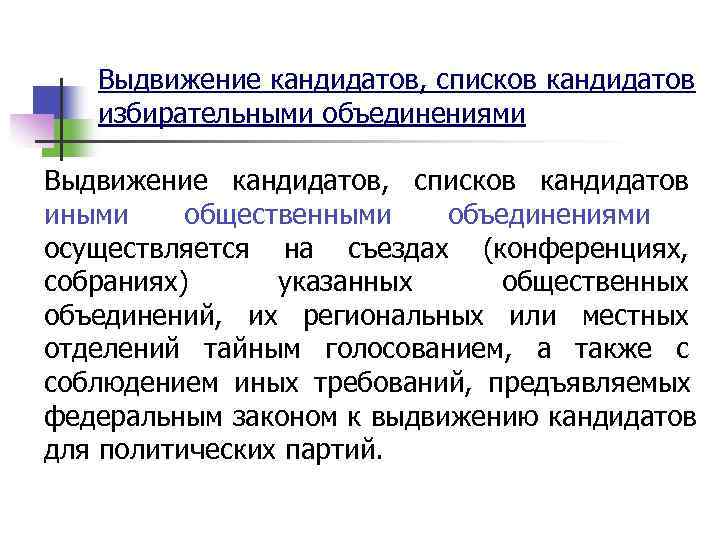 Выдвижение кандидатов, списков кандидатов избирательными объединениями

Выдвижение кандидатов, списков кандидатов иными общественными объединениями осуществляется на съездах (конференциях, собраниях) указанных общественных объединений, их региональных или местных отделений тайным голосованием, а также с соблюдением иных требований, предъявляемых федеральным законом к выдвижению кандидатов для политических партий.